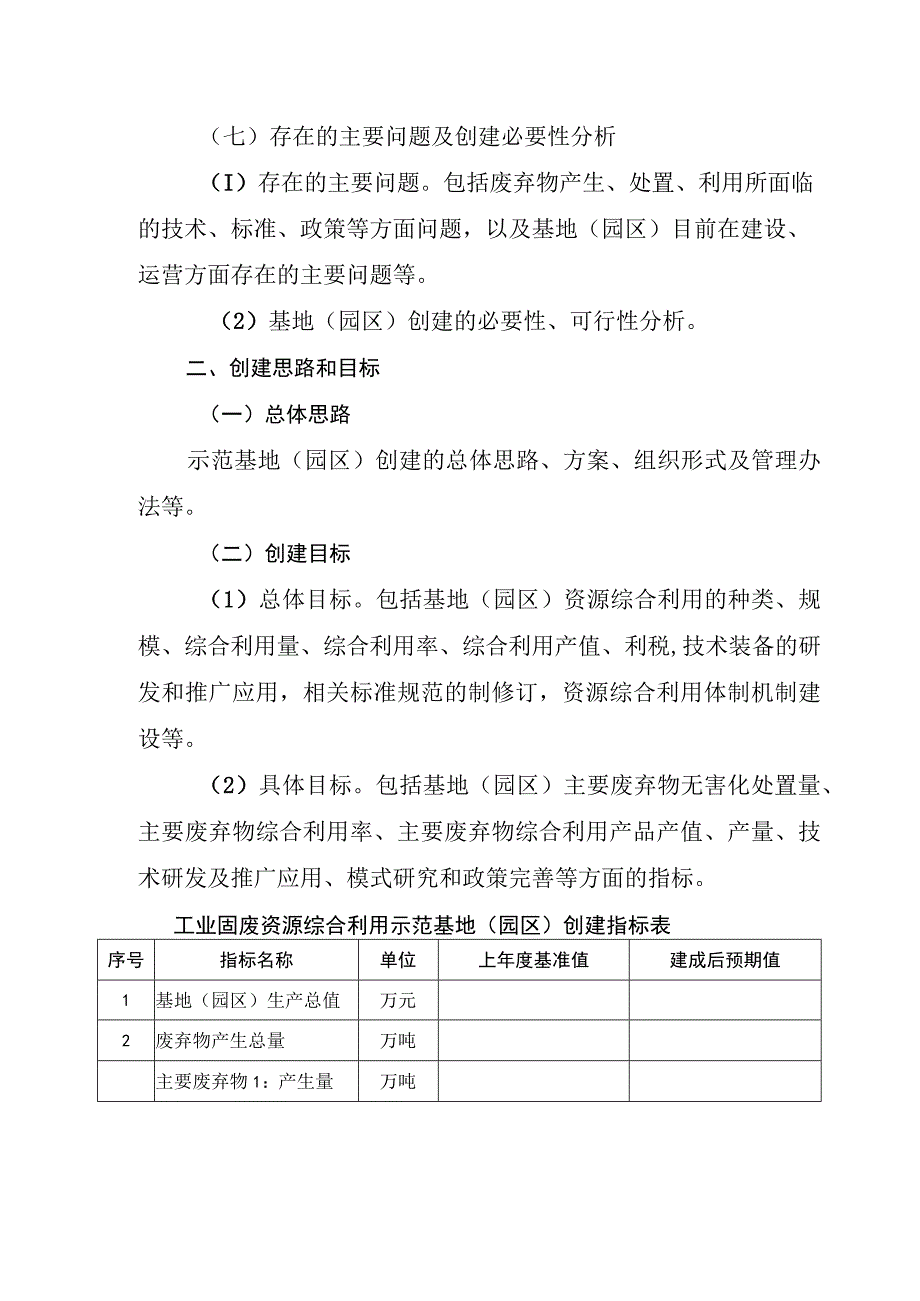 （七）存在的主要问题及创建必要性分析

（I）存在的主要问题。包括废弃物产生、处置、利用所面临的技术、标准、政策等方面问题，以及基地（园区）目前在建设、运营方面存在的主要问题等。

（2）基地（园区）创建的必要性、可行性分析。

二、创建思路和目标

（一）总体思路

示范基地（园区）创建的总体思路、方案、组织形式及管理办法等。

（二）创建目标

（1）总体目标。包括基地（园区）资源综合利用的种类、规模、综合利用量、综合利用率、综合利用产值、利税,技术装备的研发和推广应用，相关标准规范的制修订，资源综合利用体制机制建设等。

（2）具体目标。包括基地（园区）主要废弃物无害化处置量、主要废弃物综合利用率、主要废弃物综合利用产品产值、产量、技术研发及推广应用、模式研究和政策完善等方面的指标。

工业固废资源综合利用示范基地（园区）创建指标表

| 序号 | 指标名称 | 单位 | 上年度基准值 | 建成后预期值 |
|---|---|---|---|---|
| 1 | 基地（园区）生产总值 | 万元 | | |
| 2 | 废弃物产生总量 | 万吨 | | |
| | 主要废弃物1：产生量 | 万吨 | | |